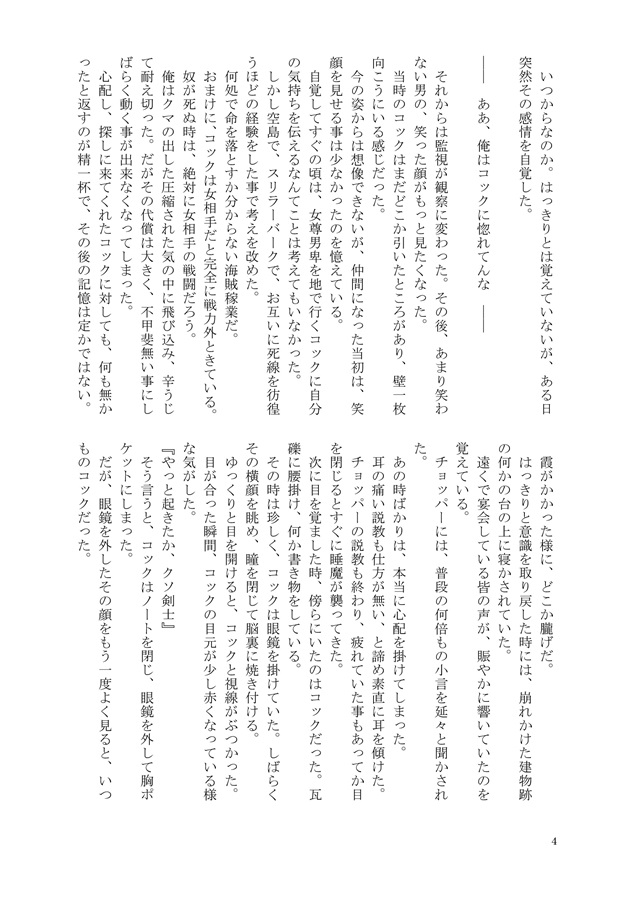 いつからなのか。はっきりとは覚えていないが、ある日突然その感情を自覚した。

―― ああ、俺はコックに惚れてんな ――

それからは監視が観察に変わった。その後、あまり笑わない男の、笑った顔がもっと見たくなった。
当時のコックはまだどこか引いたところがあり、壁一枚向こうにいる感じだった。
今の姿からは想像できないが、仲間になった当初は、笑顔を見せる事は少なかったのを憶えている。
自覚してすぐの頃は、女尊男卑を地で行くコックに自分の気持ちを伝えるなんてことは考えてもいなかった。
しかし空島で、スリラーバークで、お互いに死線を彷徨うほどの経験をした事で考えを改めた。
何処で命を落とすか分からない海賊稼業だ。
おまけに、コックは女相手だと完全に戦力外ときている。
奴が死ぬ時は、絶対に女相手の戦闘だろう。
俺はクマの出した圧縮された気の中に飛び込み、辛うじて耐え切った。だがその代償は大きく、不甲斐無い事にしばらく動く事が出来なくなってしまった。
心配し、探しに来てくれたコックに対しても、何も無かったと返すのが精一杯で、その後の記憶は定かではない。

霞がかかった様に、どこか朧げだ。
はっきりと意識を取り戻した時には、崩れかけた建物跡の何かの台の上に寝かされていた。
遠くで宴会している皆の声が、賑やかに響いていたのを覚えている。
チョッパーには、普段の何倍もの小言を延々と聞かされた。
あの時ばかりは、本当に心配を掛けてしまった。
耳の痛い説教も仕方が無い、と諦め素直に耳を傾けた。
チョッパーの説教も終わり、疲れていた事もあってか目を閉じるとすぐに睡魔が襲ってきた。
次に目を覚ました時、傍らにいたのはコックだった。瓦礫に腰掛け、何か書き物をしている。
その時は珍しく、コックは眼鏡を掛けていた。しばらくその横顔を眺め、瞳を閉じて脳裏に焼き付ける。
ゆっくりと目を開けると、コックと視線がぶつかった。
目が合った瞬間、コックの目元が少し赤くなっている様な気がした。
『やっと起きたか、クソ剣士』
そう言うと、コックはノートを閉じ、眼鏡を外して胸ポケットにしまった。
だが、眼鏡を外したその顔をもう一度よく見ると、いつものコックだった。

4